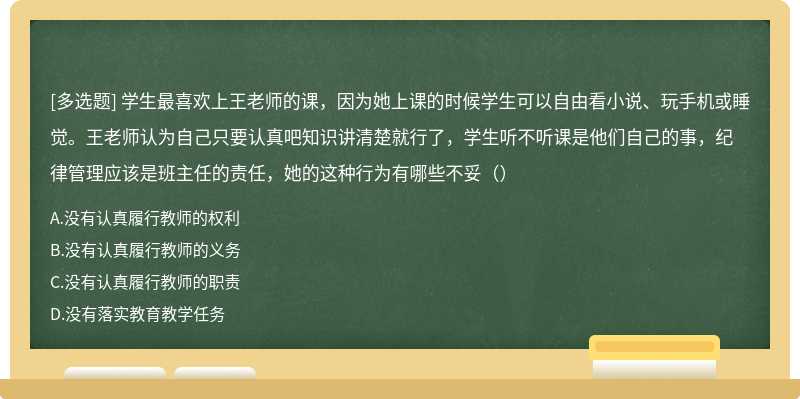 [多选题] 学生最喜欢上王老师的课，因为她上课的时候学生可以自由看小说、玩手机或睡觉。王老师认为自己只要认真吧知识讲清楚就行了，学生听不听课是他们自己的事，纪律管理应该是班主任的责任，她的这种行为有哪些不妥（）

A.没有认真履行教师的权利

B.没有认真履行教师的义务

C.没有认真履行教师的职责

D.没有落实教育教学任务